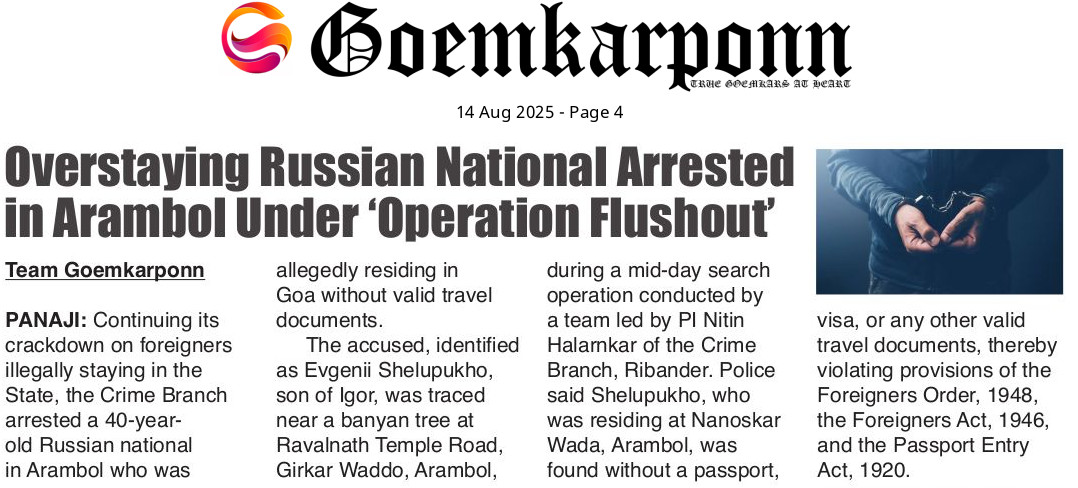 Goemkarponn
TRUE GOEMKARS AT HEART

14 Aug 2025 - Page 4

Overstaying Russian National Arrested in Arambol Under 'Operation Flushout'

Team Goemkarponn

PANAJI: Continuing its crackdown on foreigners illegally staying in the State, the Crime Branch arrested a 40-year-old Russian national in Arambol who was allegedly residing in Goa without valid travel documents.

The accused, identified as Evgenii Shelupukho, son of Igor, was traced near a banyan tree at Ravalnath Temple Road, Girkar Waddo, Arambol, during a mid-day search operation conducted by a team led by PI Nitin Halarnkar of the Crime Branch, Ribander. Police said Shelupukho, who was residing at Nanoskar Wada, Arambol, was found without a passport, visa, or any other valid travel documents, thereby violating provisions of the Foreigners Order, 1948, the Foreigners Act, 1946, and the Passport Entry Act, 1920.